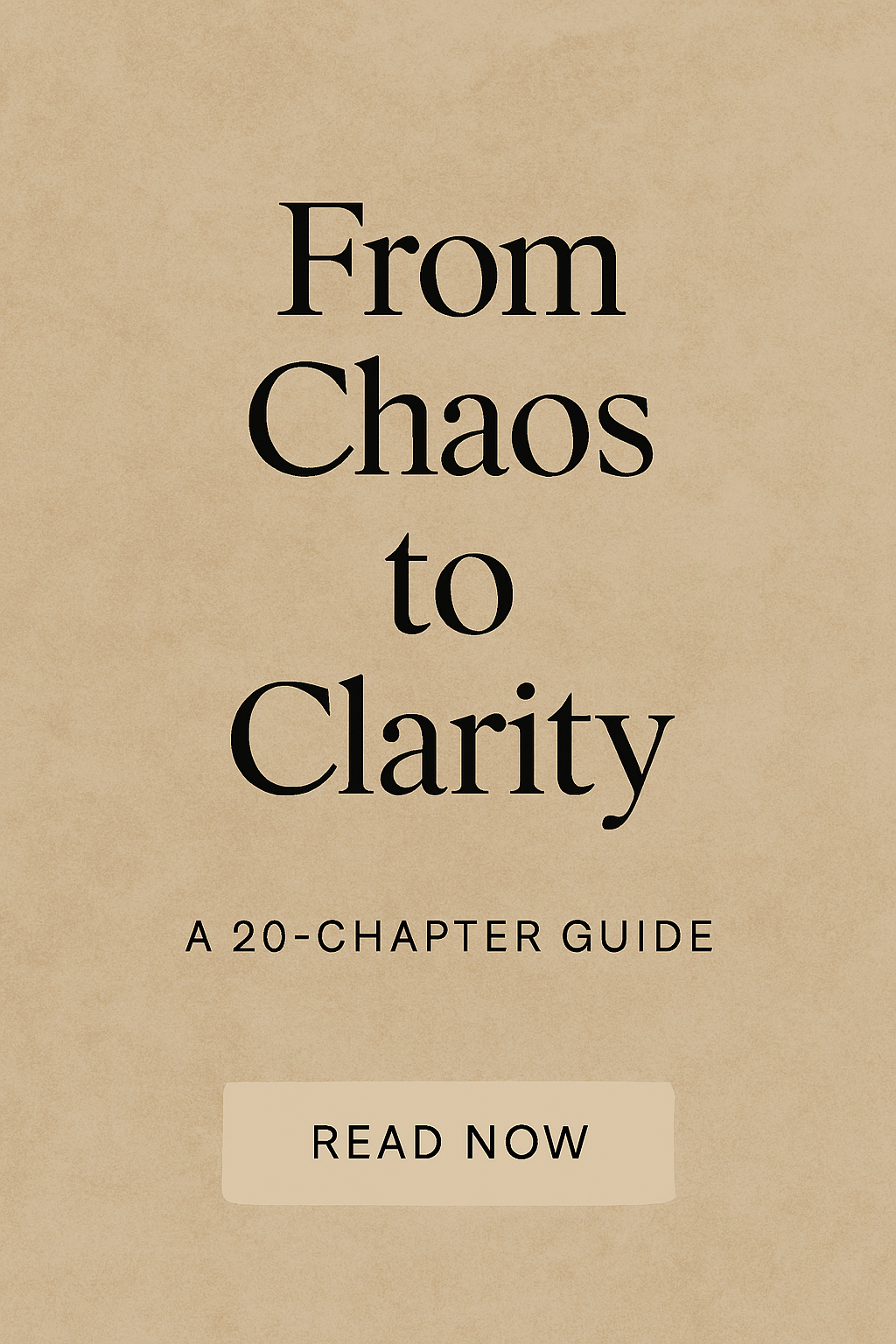 From Chaos to Clarity

A 20-CHAPTER GUIDE

READ NOW